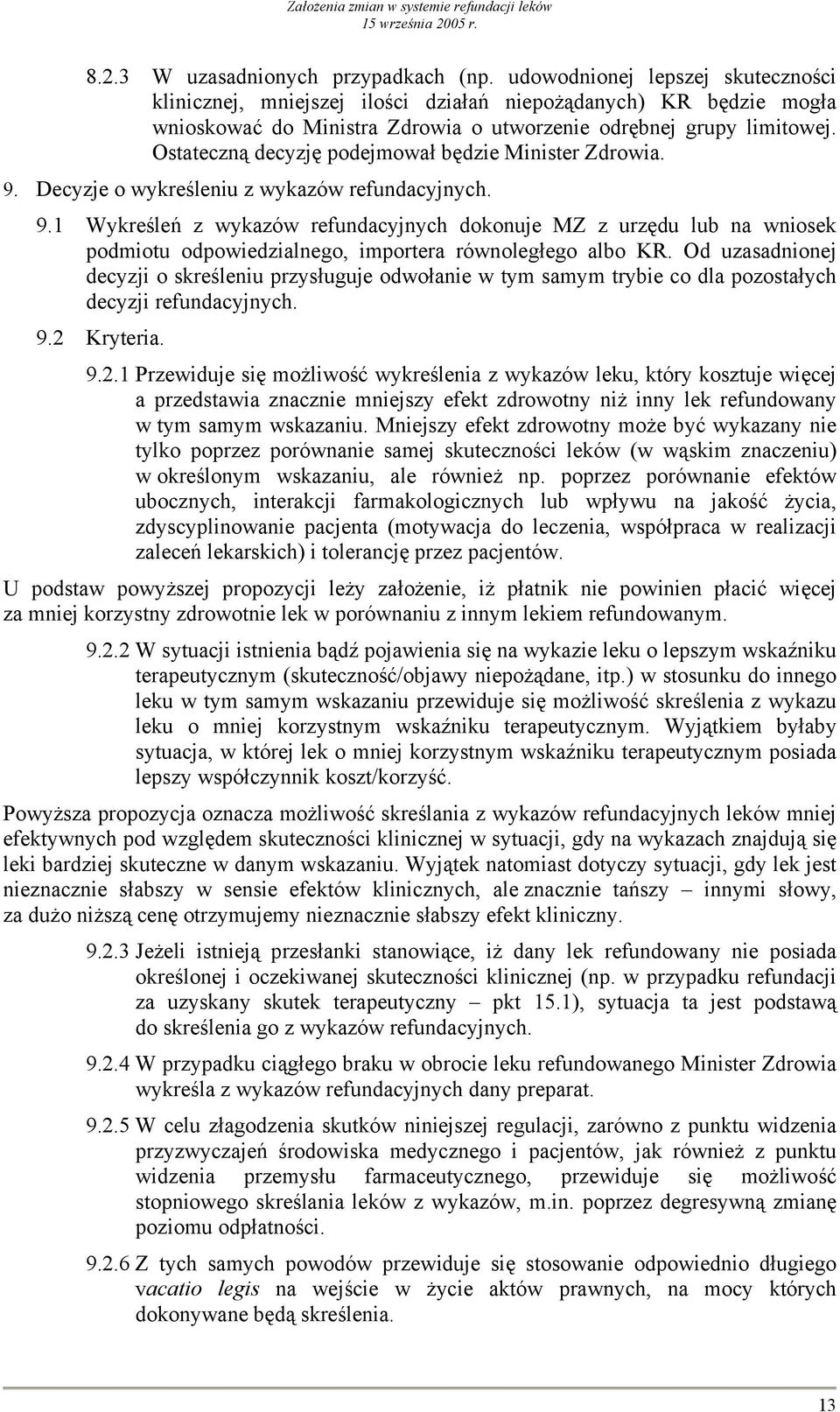 Założenia zmian w systemie refundacji leków
15 września 2005 r.

8.2.3 W uzasadnionych przypadkach (np. udowodnionej lepszej skuteczności klinicznej, mniejszej ilości działań niepożądanych) KR będzie mogła wnioskować do Ministra Zdrowia o utworzenie odrębnej grupy limitowej. Ostateczną decyzję podejmował będzie Minister Zdrowia.

9. Decyzje o wykreśleniu z wykazów refundacyjnych.

9.1 Wykreśleń z wykazów refundacyjnych dokonuje MZ z urzędu lub na wniosek podmiotu odpowiedzialnego, importera równoległego albo KR. Od uzasadnionej decyzji o skreśleniu przysługuje odwołanie w tym samym trybie co dla pozostałych decyzji refundacyjnych.

9.2 Kryteria.

9.2.1 Przewiduje się możliwość wykreślenia z wykazów leku, który kosztuje więcej a przedstawia znacznie mniejszy efekt zdrowotny niż inny lek refundowany w tym samym wskazaniu. Mniejszy efekt zdrowotny może być wykazany nie tylko poprzez porównanie samej skuteczności leków (w wąskim znaczeniu) w określonym wskazaniu, ale również np. poprzez porównanie efektów ubocznych, interakcji farmakologicznych lub wpływu na jakość życia, zdyscyplinowanie pacjenta (motywacja do leczenia, współpraca w realizacji zaleceń lekarskich) i tolerancję przez pacjentów.

U podstaw powyższej propozycji leży założenie, iż płatnik nie powinien płacić więcej za mniej korzystny zdrowotnie lek w porównaniu z innym lekiem refundowanym.

9.2.2 W sytuacji istnienia bądź pojawienia się na wykazie leku o lepszym wskaźniku terapeutycznym (skuteczność/objawy niepożądane, itp.) w stosunku do innego leku w tym samym wskazaniu przewiduje się możliwość skreślenia z wykazu leku o mniej korzystnym wskaźniku terapeutycznym. Wyjątkiem byłaby sytuacja, w której lek o mniej korzystnym wskaźniku terapeutycznym posiada lepszy współczynnik koszt/korzyść.

Powyższa propozycja oznacza możliwość skreślania z wykazów refundacyjnych leków mniej efektywnych pod względem skuteczności klinicznej w sytuacji, gdy na wykazach znajdują się leki bardziej skuteczne w danym wskazaniu. Wyjątek natomiast dotyczy sytuacji, gdy lek jest nieznacznie słabszy w sensie efektów klinicznych, ale znacznie tańszy – innymi słowy, za dużo niższą cenę otrzymujemy nieznacznie słabszy efekt kliniczny.

9.2.3 Jeżeli istnieją przesłanki stanowiące, iż dany lek refundowany nie posiada określonej i oczekiwanej skuteczności klinicznej (np. w przypadku refundacji za uzyskany skutek terapeutyczny – pkt 15.1), sytuacja ta jest podstawą do skreślenia go z wykazów refundacyjnych.

9.2.4 W przypadku ciągłego braku w obrocie leku refundowanego Minister Zdrowia wykreśla z wykazów refundacyjnych dany preparat.

9.2.5 W celu złagodzenia skutków niniejszej regulacji, zarówno z punktu widzenia przyzwyczajeń środowiska medycznego i pacjentów, jak również z punktu widzenia przemysłu farmaceutycznego, przewiduje się możliwość stopniowego skreślania leków z wykazów, m.in. poprzez degresywną zmianę poziomu odpłatności.

9.2.6 Z tych samych powodów przewiduje się stosowanie odpowiednio długiego vacatio legis na wejście w życie aktów prawnych, na mocy których dokonywane będą skreślenia.

13